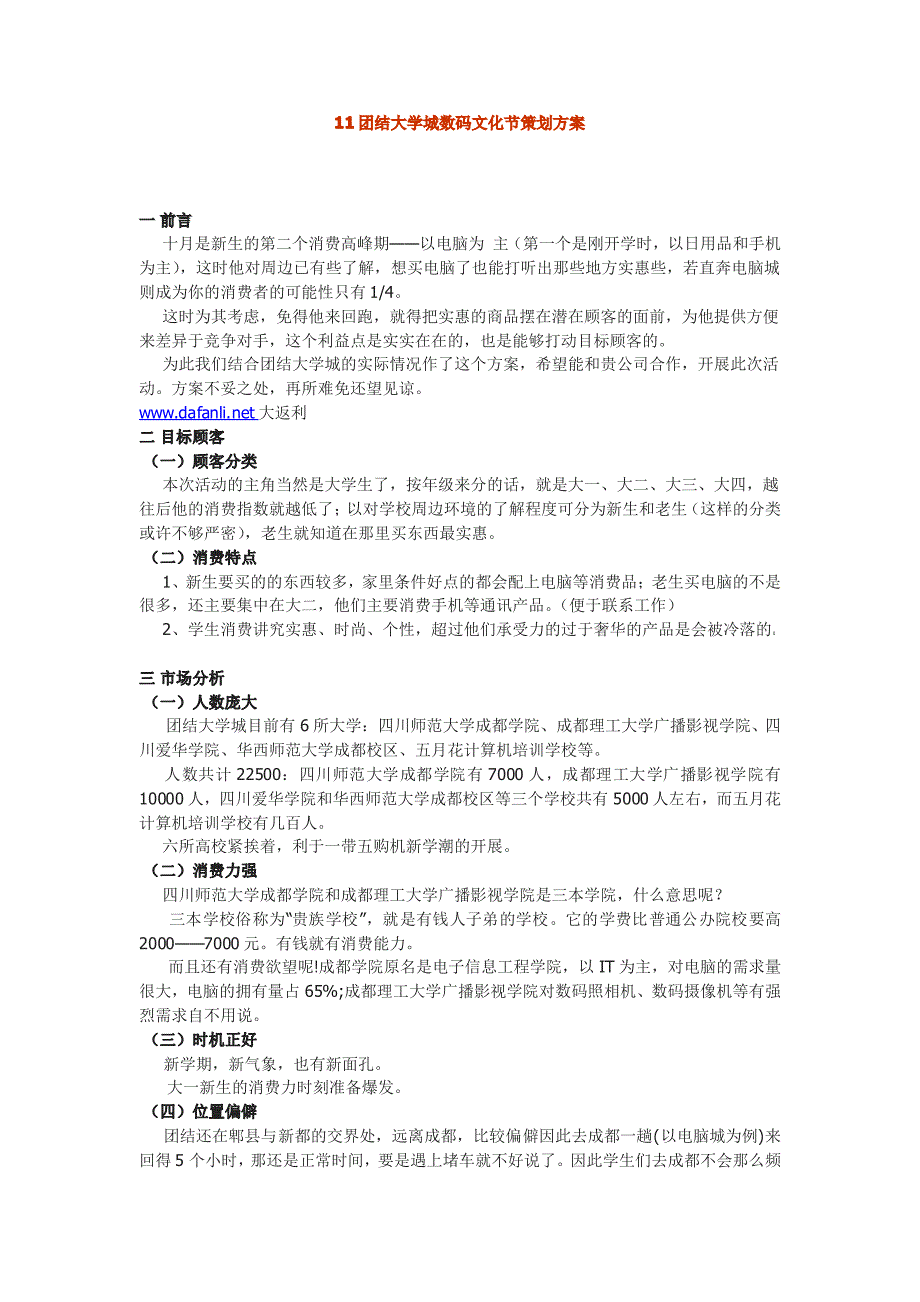 11 团结大学城数码文化节策划方案

一 前言
十月是新生的第二个消费高峰期——以电脑为 主（第一个是刚开学时，以日用品和手机为主），这时他对周边已有些了解，想买电脑了也能打听出那些地方实惠些，若直奔电脑城则成为你的消费者的可能性只有 1/4。
这时为其考虑，免得他来回跑，就得把实惠的商品摆在潜在顾客的面前，为他提供方便来差异于竞争对手，这个利益点是实实在在的，也是能够打动目标顾客的。
为此我们结合团结大学城的实际情况作了这个方案，希望能和贵公司合作，开展此次活动。方案不妥之处，再所难免还望见谅。
www.dafanli.net 大返利
二 目标顾客
（一）顾客分类
本次活动的主角当然是大学生了，按年级来分的话，就是大一、大二、大三、大四，越往后他的消费指数就越低了；以对学校周边环境的了解程度可分为新生和老生（这样的分类或许不够严密），老生就知道在那里买东西最实惠。
（二）消费特点
1、新生要买的的东西较多，家里条件好点的都会配上电脑等消费品；老生买电脑的不是很多，还主要集中在大二，他们主要消费手机等通讯产品。（便于联系工作）
2、学生消费讲究实惠、时尚、个性，超过他们承受力的过于奢华的产品是会被冷落的。

三 市场分析
（一）人数庞大
团结大学城目前有 6 所大学：四川师范大学成都学院、成都理工大学广播影视学院、四川爱华学院、华西师范大学成都校区、五月花计算机培训学校等。
人数共计 22500：四川师范大学成都学院有 7000 人，成都理工大学广播影视学院有 10000 人，四川爱华学院和华西师范大学成都校区等三个学校共有 5000 人左右，而五月花计算机培训学校有几百人。
六所高校紧挨着，利于一带五购机新学潮的开展。
（二）消费力强
四川师范大学成都学院和成都理工大学广播影视学院是三本学院，什么意思呢？
三本学校俗称为“贵族学校”，就是有钱人子弟的学校。它的学费比普通公办院校要高 2000——7000 元。有钱就有消费能力。
而且还有消费欲望呢!成都学院原名是电子信息工程学院，以 IT 为主，对电脑的需求量很大，电脑的拥有量占 65%;成都理工大学广播影视学院对数码照相机、数码摄像机等有强烈需求自不用说。
（三）时机正好
新学期，新气象，也有新面孔。
大一新生的消费力时刻准备爆发。
（四）位置偏僻
团结还在郫县与新都的交界处，远离成都，比较偏僻因此去成都一趟(以电脑城为例)来回得 5 个小时，那还是正常时间，要是遇上堵车就不好说了。因此学生们去成都不会那么频